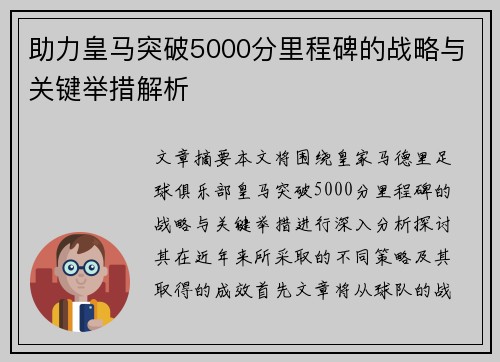 助力皇马突破5000分里程碑的战略与关键举措解析

文章摘要本文将围绕皇家马德里足球俱乐部皇马突破5000分里程碑的战略与关键举措进行深入分析探讨其在近年来所采取的不同策略及其取得的成效首先文章将从球队的战